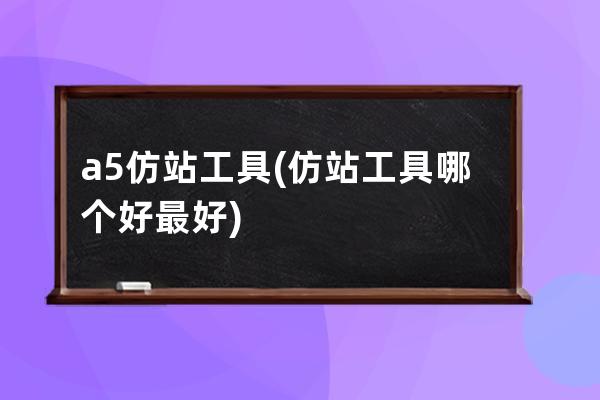 a5仿站工具(仿站工具哪个好最好)